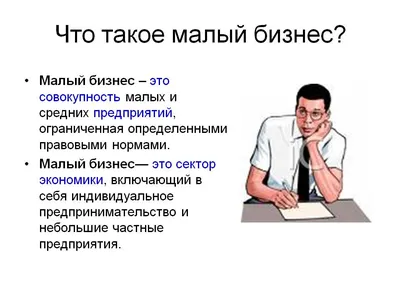 Что такое малый бизнес?

• Малый бизнес – это совокупность малых и средних предприятий, ограниченная определенными правовыми нормами.

• Малый бизнес— это сектор экономики, включающий в себя индивидуальное предпринимательство и небольшие частные предприятия.